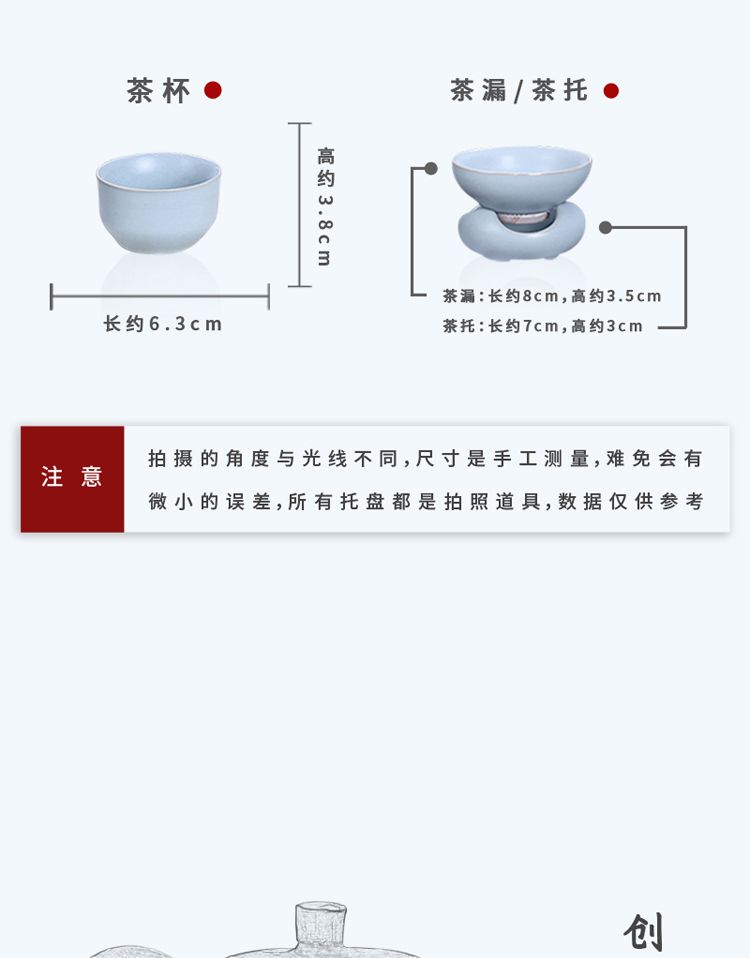 茶杯

高约3.8cm

长约6.3cm

茶漏/茶托

茶漏:长约8cm,高约3.5cm

茶托:长约7cm,高约3cm

注意

拍摄的角度与光线不同,尺寸是手工测量,难免会有微小的误差,所有托盘都是拍照道具,数据仅供参考

创